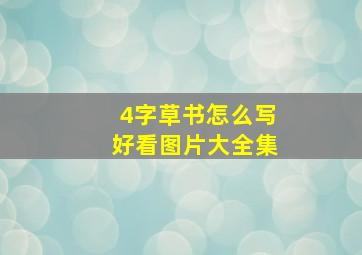 4字草书怎么写
好看图片大全集